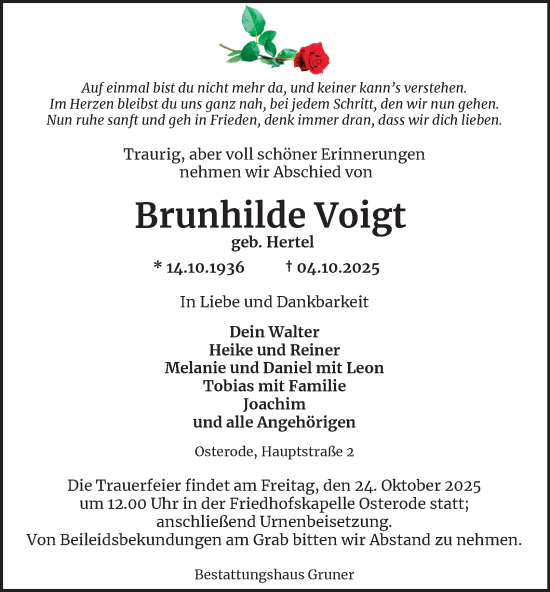 Auf einmal bist du nicht mehr da, und keiner kann’s verstehen.
Im Herzen bleibst du uns ganz nah, bei jedem Schritt, den wir nun gehen.
Nun ruhe sanft und geh in Frieden, denk immer dran, dass wir dich lieben.

Traurig, aber voll schöner Erinnerungen
nehmen wir Abschied von

Brunhilde Voigt
geb. Hertel

* 14.10.1936 † 04.10.2025

In Liebe und Dankbarkeit

Dein Walter
Heike und Reiner
Melanie und Daniel mit Leon
Tobias mit Familie
Joachim
und alle Angehörigen

Osterode, Hauptstraße 2

Die Trauerfeier findet am Freitag, den 24. Oktober 2025
um 12.00 Uhr in der Friedhofskapelle Osterode statt;
anschließend Urnenbeisetzung.
Von Beileidsbekundungen am Grab bitten wir Abstand zu nehmen.

Bestattungshaus Gruner